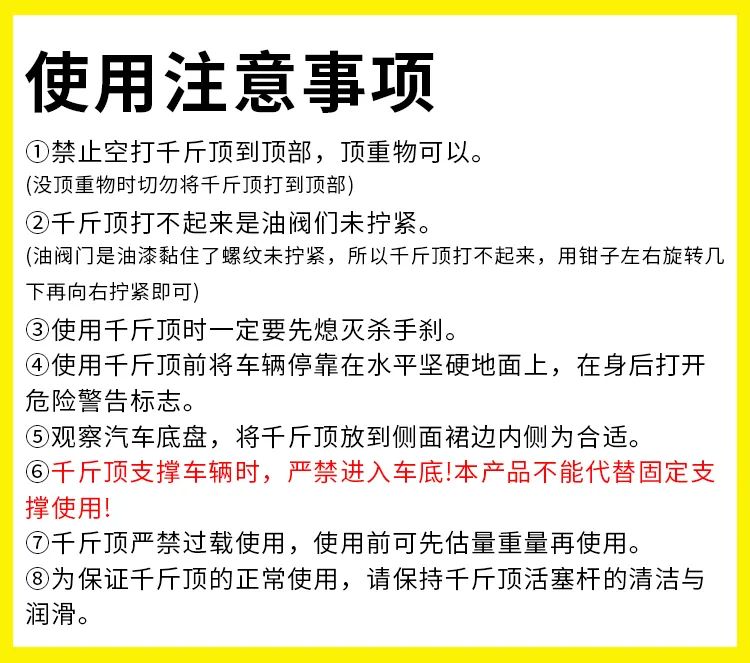 使用注意事项

①禁止空打千斤顶到顶部，顶重物可以。
(没顶重物时切勿将千斤顶打到顶部)

②千斤顶打不起来是油阀们未拧紧。
(油阀门是油漆黏住了螺纹未拧紧，所以千斤顶打不起来，用钳子左右旋转几下再向右拧紧即可)

③使用千斤顶时一定要先熄灭杀手刹。

④使用千斤顶前将车辆停靠在水平坚硬地面上，在身后打开危险警告标志。

⑤观察汽车底盘，将千斤顶放到侧面裙边内侧为合适。

⑥千斤顶支撑车辆时，严禁进入车底!本产品不能代替固定支撑使用!

⑦千斤顶严禁过载使用，使用前可先估量重量再使用。

⑧为保证千斤顶的正常使用，请保持千斤顶活塞杆的清洁与润滑。